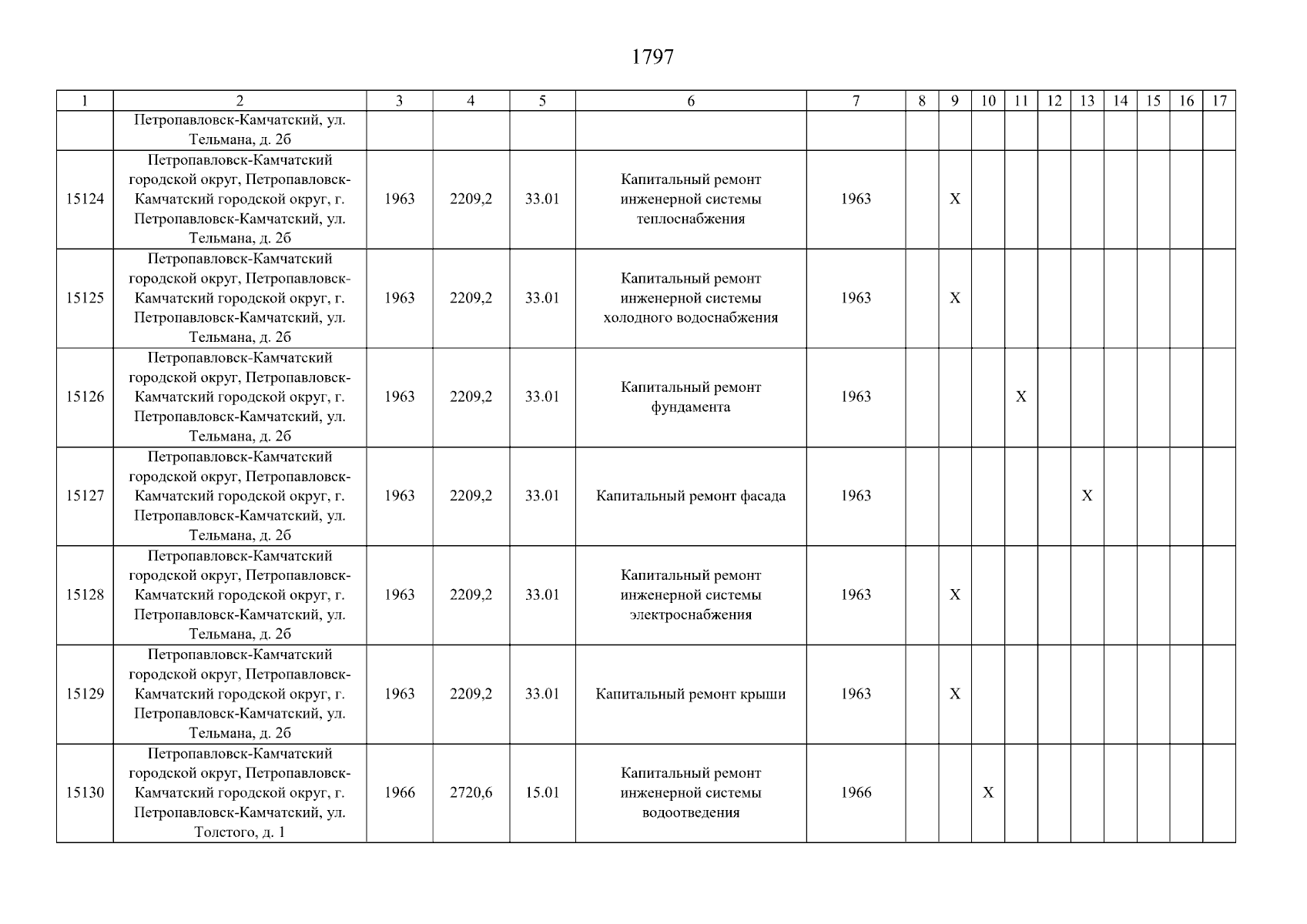 1797

| 1 | 2 | 3 | 4 | 5 | 6 | 7 | 8 | 9 | 10 | 11 | 12 | 13 | 14 | 15 | 16 | 17 |
|---|---|---|---|---|---|---|---|---|---|---|---|---|---|---|---|---|
| | Петропавловск-Камчатский, ул. Тельмана, д. 2б | | | | | | | | | | | | | | | |
| 15124 | Петропавловск-Камчатский городской округ, Петропавловск-Камчатский городской округ, г. Петропавловск-Камчатский, ул. Тельмана, д. 2б | 1963 | 2209,2 | 33.01 | Капитальный ремонт инженерной системы теплоснабжения | 1963 | | X | | | | | | | | |
| 15125 | Петропавловск-Камчатский городской округ, Петропавловск-Камчатский городской округ, г. Петропавловск-Камчатский, ул. Тельмана, д. 2б | 1963 | 2209,2 | 33.01 | Капитальный ремонт инженерной системы холодного водоснабжения | 1963 | | X | | | | | | | | |
| 15126 | Петропавловск-Камчатский городской округ, Петропавловск-Камчатский городской округ, г. Петропавловск-Камчатский, ул. Тельмана, д. 2б | 1963 | 2209,2 | 33.01 | Капитальный ремонт фундамента | 1963 | | | | X | | | | | | |
| 15127 | Петропавловск-Камчатский городской округ, Петропавловск-Камчатский городской округ, г. Петропавловск-Камчатский, ул. Тельмана, д. 2б | 1963 | 2209,2 | 33.01 | Капитальный ремонт фасада | 1963 | | | | | | X | | | | |
| 15128 | Петропавловск-Камчатский городской округ, Петропавловск-Камчатский городской округ, г. Петропавловск-Камчатский, ул. Тельмана, д. 2б | 1963 | 2209,2 | 33.01 | Капитальный ремонт инженерной системы электроснабжения | 1963 | | X | | | | | | | | |
| 15129 | Петропавловск-Камчатский городской округ, Петропавловск-Камчатский городской округ, г. Петропавловск-Камчатский, ул. Тельмана, д. 2б | 1963 | 2209,2 | 33.01 | Капитальный ремонт крыши | 1963 | | X | | | | | | | | |
| 15130 | Петропавловск-Камчатский городской округ, Петропавловск-Камчатский городской округ, г. Петропавловск-Камчатский, ул. Толстого, д. 1 | 1966 | 2720,6 | 15.01 | Капитальный ремонт инженерной системы водоотведения | 1966 | | | X | | | | | | | |